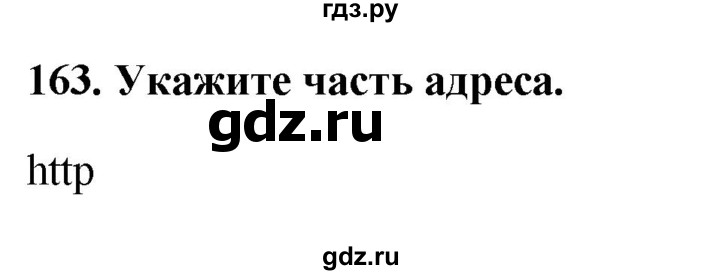 гдз.ру

163. Укажите часть адреса.

gdz.ru

http

gdz.ru